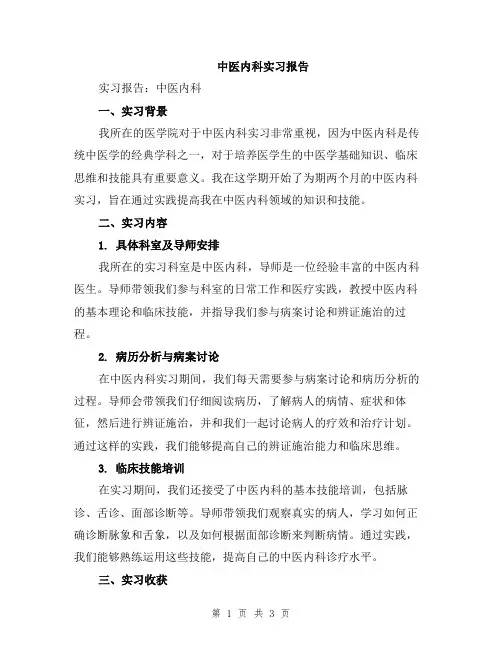 中医内科实习报告

实习报告：中医内科

一、实习背景

我所在的医学院对于中医内科实习非常重视，因为中医内科是传统中医学的经典学科之一，对于培养医学生的中医学基础知识、临床思维和技能具有重要意义。我在这学期开始了为期两个月的中医内科实习，旨在通过实践提高我在中医内科领域的知识和技能。

二、实习内容

1. 具体科室及导师安排

我所在的实习科室是中医内科，导师是一位经验丰富的中医内科医生。导师带领我们参与科室的日常工作和医疗实践，教授中医内科的基本理论和临床技能，并指导我们参与病案讨论和辨证施治的过程。

2. 病历分析与病案讨论

在中医内科实习期间，我们每天需要参与病案讨论和病历分析的过程。导师会带领我们仔细阅读病历，了解病人的病情、症状和体征，然后进行辨证施治，并和我们一起讨论病人的疗效和治疗计划。通过这样的实践，我们能够提高自己的辨证施治能力和临床思维。

3. 临床技能培训

在实习期间，我们还接受了中医内科的基本技能培训，包括脉诊、舌诊、面部诊断等。导师带领我们观察真实的病人，学习如何正确诊断脉象和舌象，以及如何根据面部诊断来判断病情。通过实践，我们能够熟练运用这些技能，提高自己的中医内科诊疗水平。

三、实习收获

第 1 页 共 3 页